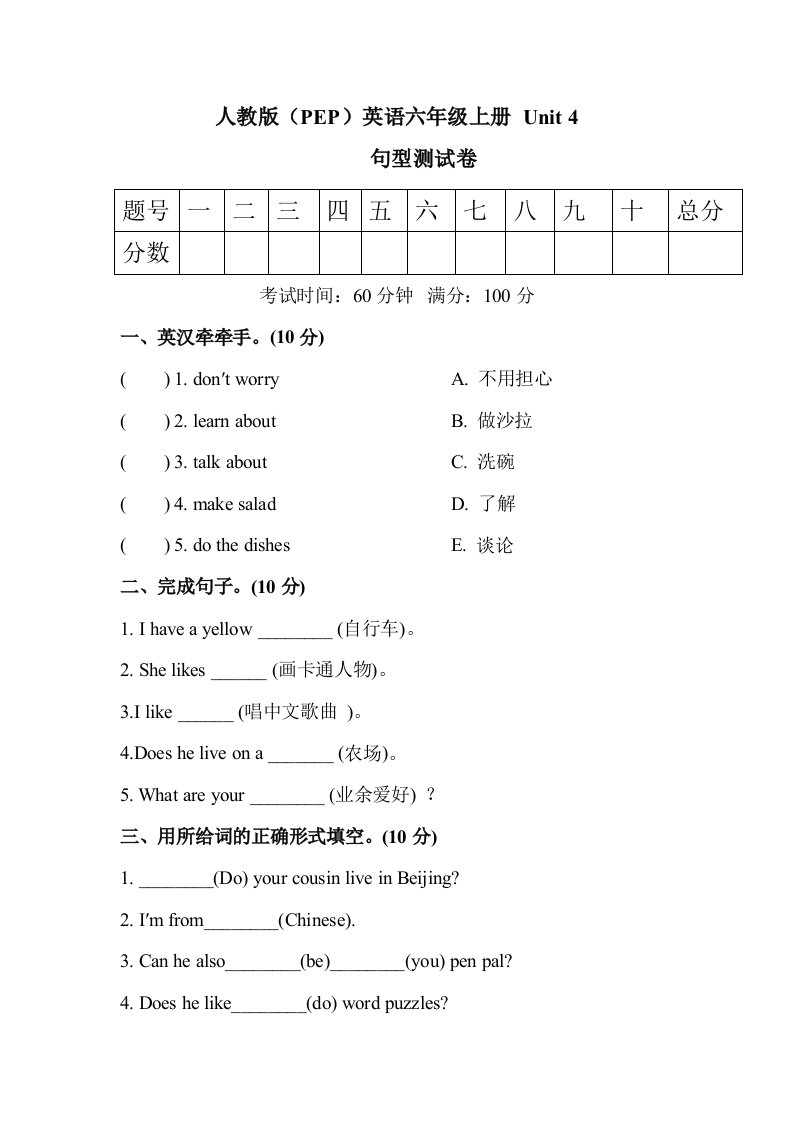 人教版（PEP）英语六年级上册 Unit 4

句型测试卷

| 题号 | 一 | 二 | 三 | 四 | 五 | 六 | 七 | 八 | 九 | 十 | 总分 |
|---|---|---|---|---|---|---|---|---|---|---|---|
| 分数 | | | | | | | | | | | |

考试时间：60 分钟 满分：100 分

一、英汉牵牵手。(10 分)

( ) 1. don′t worry A. 不用担心

( ) 2. learn about B. 做沙拉

( ) 3. talk about C. 洗碗

( ) 4. make salad D. 了解

( ) 5. do the dishes E. 谈论

二、完成句子。(10 分)

1. I have a yellow ________ (自行车)。

2. She likes ______ (画卡通人物)。

3.I like ______ (唱中文歌曲 )。

4.Does he live on a _______ (农场)。

5. What are your ________ (业余爱好) ？

三、用所给词的正确形式填空。(10 分)

1. ________(Do) your cousin live in Beijing?

2. I′m from________(Chinese).

3. Can he also________(be)________(you) pen pal?

4. Does he like________(do) word puzzles?